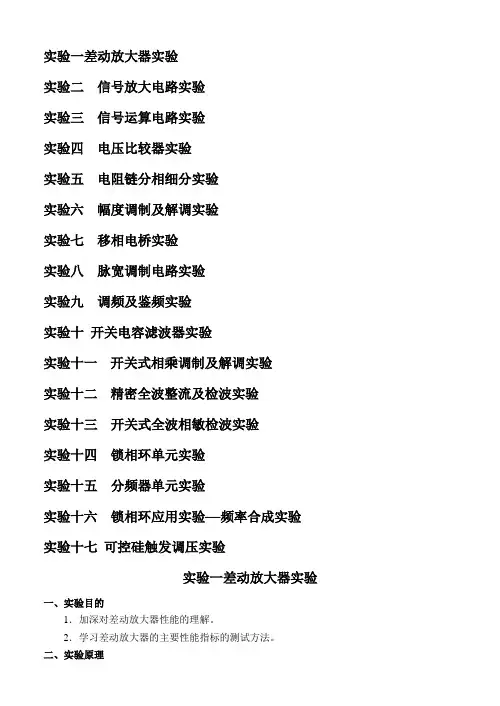 实验一差动放大器实验

实验二 信号放大电路实验

实验三 信号运算电路实验

实验四 电压比较器实验

实验五 电阻链分相细分实验

实验六 幅度调制及解调实验

实验七 移相电桥实验

实验八 脉宽调制电路实验

实验九 调频及鉴频实验

实验十 开关电容滤波器实验

实验十一 开关式相乘调制及解调实验

实验十二 精密全波整流及检波实验

实验十三 开关式全波相敏检波实验

实验十四 锁相环单元实验

实验十五 分频器单元实验

实验十六 锁相环应用实验—频率合成实验

实验十七 可控硅触发调压实验

实验一差动放大器实验

一、实验目的

1. 加深对差动放大器性能的理解。

2. 学习差动放大器的主要性能指标的测试方法。

二、实验原理